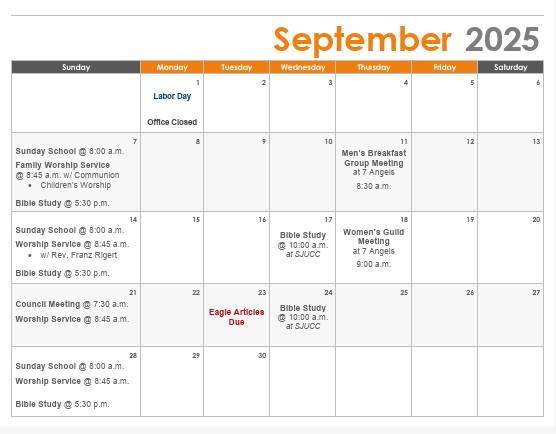 September 2025

| Sunday | Monday | Tuesday | Wednesday | Thursday | Friday | Saturday |
|---|---|---|---|---|---|---|
|  | 1 Labor Day Office Closed | 2 | 3 | 4 | 5 | 6 |
| 7 Sunday School @ 8:00 a.m. Family Worship Service @ 8:45 a.m. w/ Communion • Children's Worship Bible Study @ 5:30 p.m. | 8 | 9 | 10 | 11 Men's Breakfast Group Meeting at 7 Angels 8:30 a.m. | 12 | 13 |
| 14 Sunday School @ 8:00 a.m. Worship Service @ 8:45 a.m. • w/ Rev. Franz Rigert Bible Study @ 5:30 p.m. | 15 | 16 | 17 Bible Study @ 10:00 a.m. at SJUCC | 18 Women's Guild Meeting at 7 Angels 9:00 a.m. | 19 | 20 |
| 21 Council Meeting @ 7:30 a.m. Worship Service @ 8:45 a.m. | 22 | 23 Eagle Articles Due | 24 Bible Study @ 10:00 a.m. at SJUCC | 25 | 26 | 27 |
| 28 Sunday School @ 8:00 a.m. Worship Service @ 8:45 a.m. Bible Study @ 5:30 p.m. | 29 | 30 |  |  |  |  |